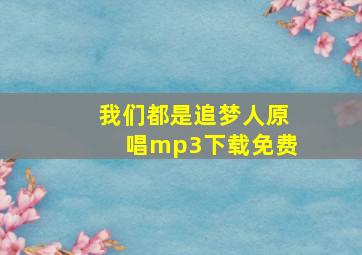 我们都是追梦人原唱mp3下载免费